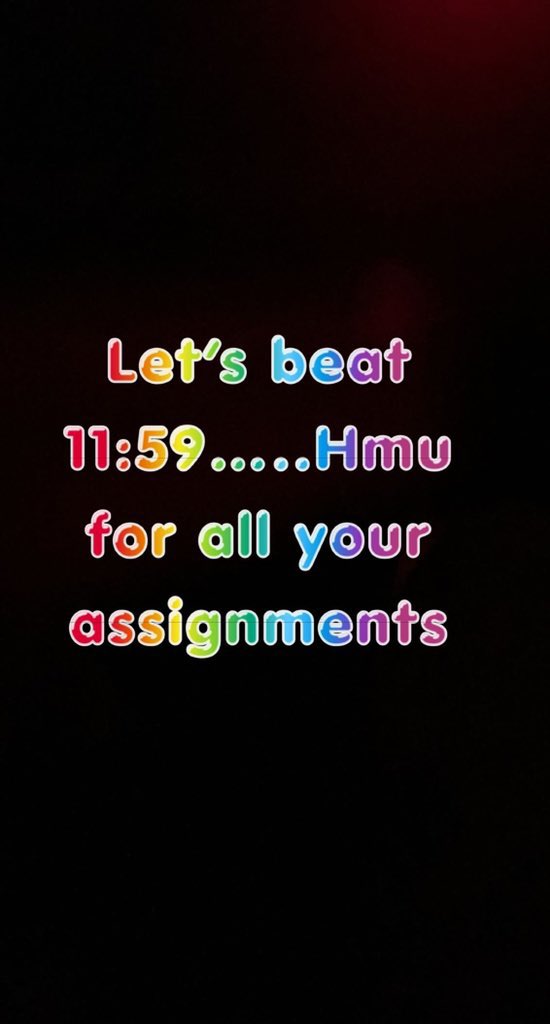 Let's beat 11:59.....Hmu for all your assignments